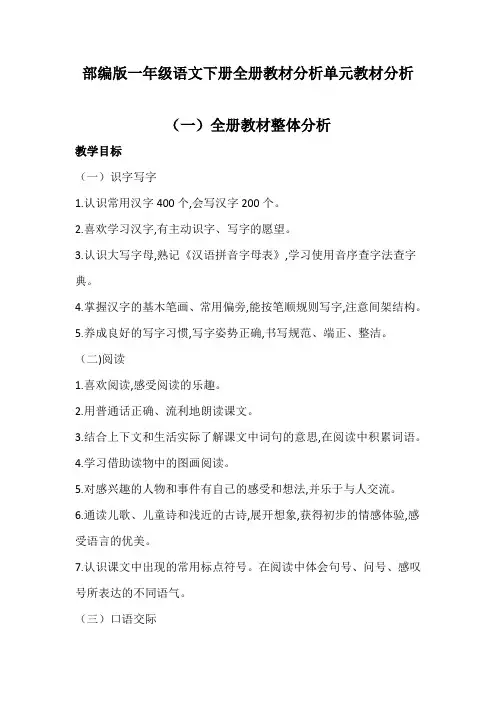 部编版一年级语文下册全册教材分析单元教材分析

（一）全册教材整体分析

教学目标

（一）识字写字

1.认识常用汉字400个,会写汉字200个。

2.喜欢学习汉字,有主动识字、写字的愿望。

3.认识大写字母,熟记《汉语拼音字母表》,学习使用音序查字法查字典。

4.掌握汉字的基本笔画、常用偏旁,能按笔顺规则写字,注意间架结构。

5.养成良好的写字习惯,写字姿势正确,书写规范、端正、整洁。

（二)阅读

1.喜欢阅读,感受阅读的乐趣。

2.用普通话正确、流利地朗读课文。

3.结合上下文和生活实际了解课文中词句的意思,在阅读中积累词语。

4.学习借助读物中的图画阅读。

5.对感兴趣的人物和事件有自己的感受和想法,并乐于与人交流。

6.通读儿歌、儿童诗和浅近的古诗,展开想象,获得初步的情感体验,感受语言的优美。

7.认识课文中出现的常用标点符号。在阅读中体会句号、问号、感叹号所表达的不同语气。

（三）口语交际